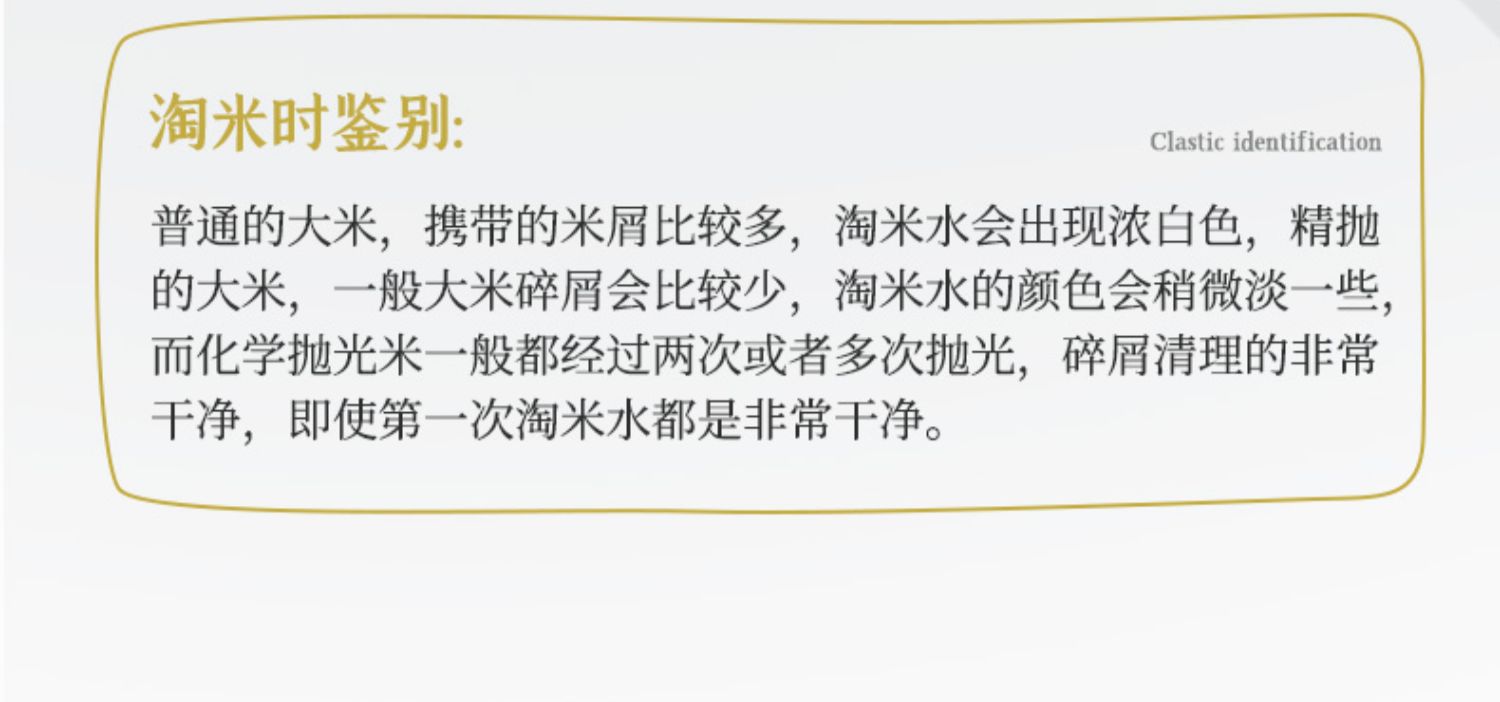 淘米时鉴别:

Clastic identification

普通的大米，携带的米屑比较多，淘米水会出现浓白色，精抛的大米，一般大米碎屑会比较少，淘米水的颜色会稍微淡一些，而化学抛光米一般都经过两次或者多次抛光，碎屑清理的非常干净，即使第一次淘米水都是非常干净。